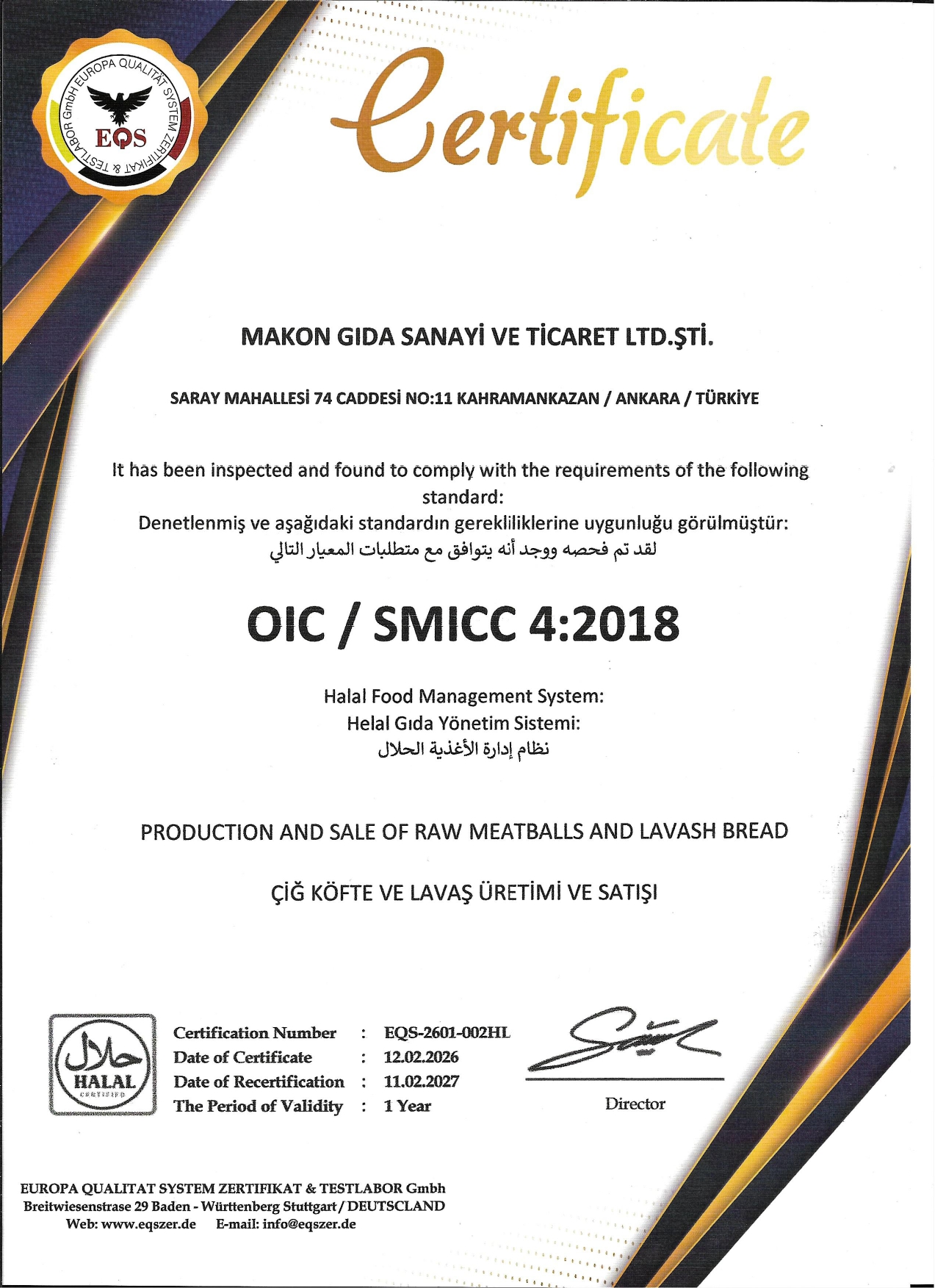 EUROPA QUALITÄT SYSTEM ZERTIFIKAT & TESTLABOR GmbH
EQS

Certificate

MAKON GIDA SANAYİ VE TİCARET LTD.ŞTİ.

SARAY MAHALLESİ 74 CADDESİ NO:11 KAHRAMANKAZAN / ANKARA / TÜRKİYE

It has been inspected and found to comply with the requirements of the following standard:
Denetlenmiş ve aşağıdaki standardın gerekliliklerine uygunluğu görülmüştür:
لقد تم فحصه ووجد أنه يتوافق مع متطلبات المعيار التالي

OIC / SMICC 4:2018

Halal Food Management System:
Helal Gıda Yönetim Sistemi:
نظام إدارة الأغذية الحلال

PRODUCTION AND SALE OF RAW MEATBALLS AND LAVASH BREAD

ÇİĞ KÖFTE VE LAVAŞ ÜRETİMİ VE SATIŞI

حلال
HALAL
CERTIFIED

Certification Number : EQS-2601-002HL
Date of Certificate : 12.02.2026
Date of Recertification : 11.02.2027
The Period of Validity : 1 Year

Director

EUROPA QUALITAT SYSTEM ZERTIFIKAT & TESTLABOR Gmbh
Breitwiesenstrase 29 Baden - Württenberg Stuttgart / DEUTSCLAND
Web: www.eqszer.de E-mail: info@eqszer.de